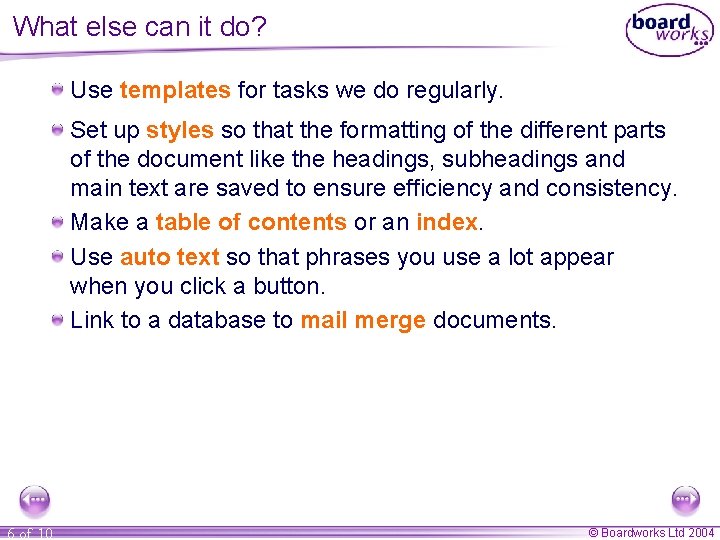 What else can it do?

board works

Use templates for tasks we do regularly.

Set up styles so that the formatting of the different parts of the document like the headings, subheadings and main text are saved to ensure efficiency and consistency.

Make a table of contents or an index.

Use auto text so that phrases you use a lot appear when you click a button.

Link to a database to mail merge documents.

6 of 10

© Boardworks Ltd 2004